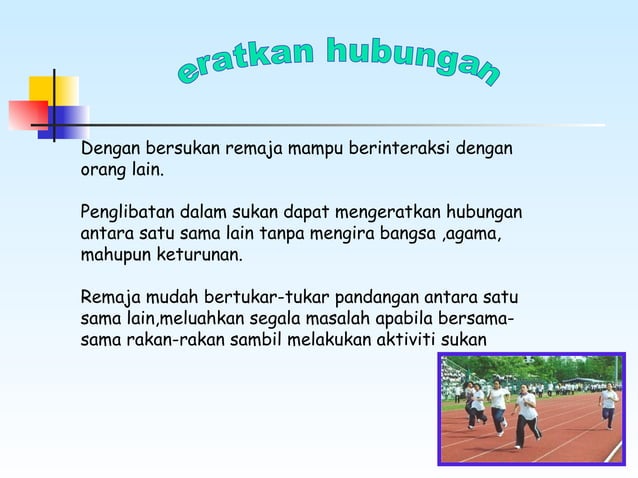 eratkan hubungan

Dengan bersukan remaja mampu berinteraksi dengan orang lain.

Penglibatan dalam sukan dapat mengeratkan hubungan antara satu sama lain tanpa mengira bangsa ,agama, mahupun keturunan.

Remaja mudah bertukar-tukar pandangan antara satu sama lain,meluahkan segala masalah apabila bersama-sama rakan-rakan sambil melakukan aktiviti sukan